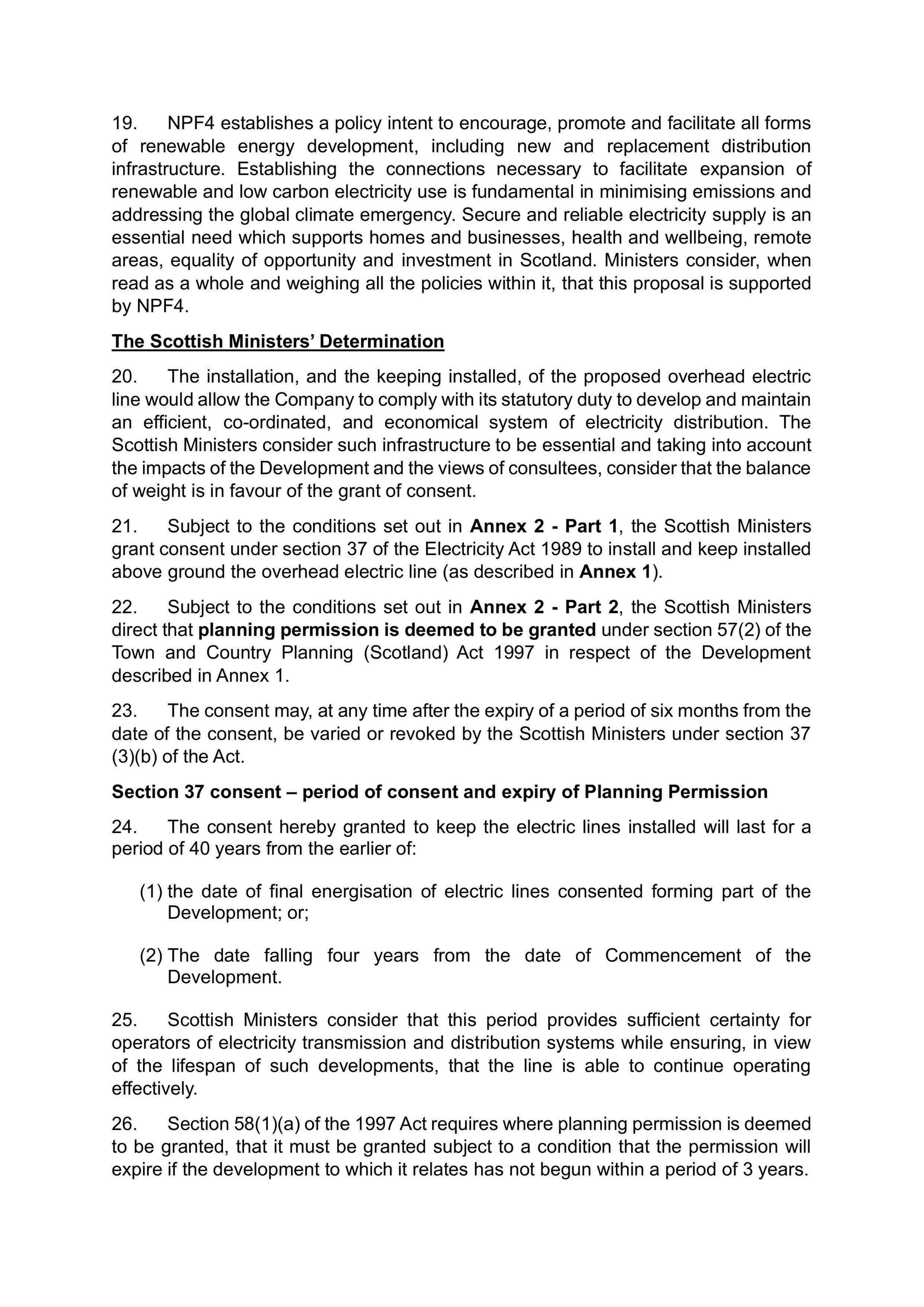 19. NPF4 establishes a policy intent to encourage, promote and facilitate all forms of renewable energy development, including new and replacement distribution infrastructure. Establishing the connections necessary to facilitate expansion of renewable and low carbon electricity use is fundamental in minimising emissions and addressing the global climate emergency. Secure and reliable electricity supply is an essential need which supports homes and businesses, health and wellbeing, remote areas, equality of opportunity and investment in Scotland. Ministers consider, when read as a whole and weighing all the policies within it, that this proposal is supported by NPF4.

The Scottish Ministers' Determination

20. The installation, and the keeping installed, of the proposed overhead electric line would allow the Company to comply with its statutory duty to develop and maintain an efficient, co-ordinated, and economical system of electricity distribution. The Scottish Ministers consider such infrastructure to be essential and taking into account the impacts of the Development and the views of consultees, consider that the balance of weight is in favour of the grant of consent.

21. Subject to the conditions set out in Annex 2 - Part 1, the Scottish Ministers grant consent under section 37 of the Electricity Act 1989 to install and keep installed above ground the overhead electric line (as described in Annex 1).

22. Subject to the conditions set out in Annex 2 - Part 2, the Scottish Ministers direct that planning permission is deemed to be granted under section 57(2) of the Town and Country Planning (Scotland) Act 1997 in respect of the Development described in Annex 1.

23. The consent may, at any time after the expiry of a period of six months from the date of the consent, be varied or revoked by the Scottish Ministers under section 37 (3)(b) of the Act.

Section 37 consent – period of consent and expiry of Planning Permission

24. The consent hereby granted to keep the electric lines installed will last for a period of 40 years from the earlier of:

(1) the date of final energisation of electric lines consented forming part of the Development; or;

(2) The date falling four years from the date of Commencement of the Development.

25. Scottish Ministers consider that this period provides sufficient certainty for operators of electricity transmission and distribution systems while ensuring, in view of the lifespan of such developments, that the line is able to continue operating effectively.

26. Section 58(1)(a) of the 1997 Act requires where planning permission is deemed to be granted, that it must be granted subject to a condition that the permission will expire if the development to which it relates has not begun within a period of 3 years.